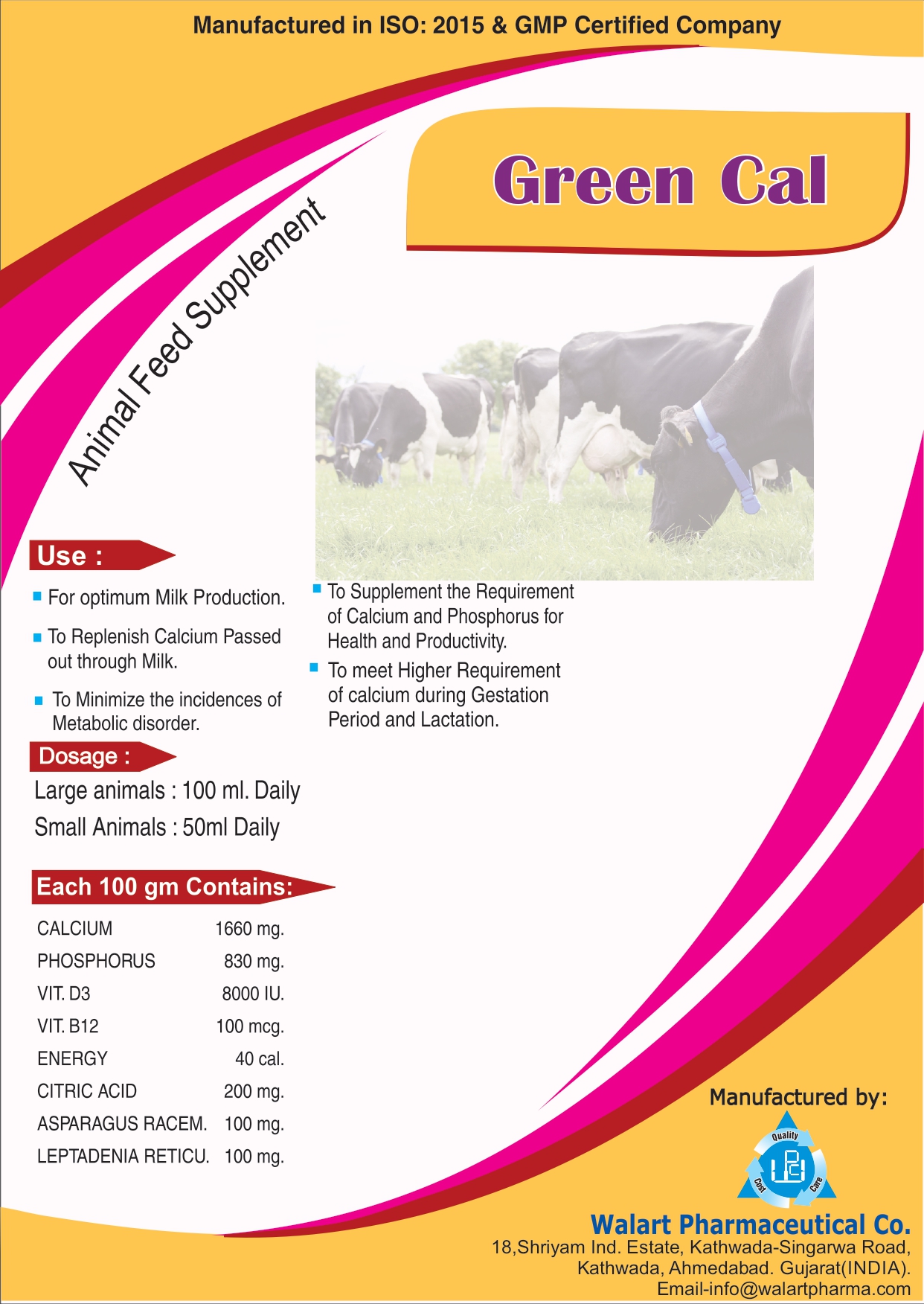 Manufactured in ISO: 2015 & GMP Certified Company

Green Cal

Animal Feed Supplement

Use :

• For optimum Milk Production.

• To Replenish Calcium Passed out through Milk.

• To Minimize the incidences of Metabolic disorder.

• To Supplement the Requirement of Calcium and Phosphorus for Health and Productivity.

• To meet Higher Requirement of calcium during Gestation Period and Lactation.

Dosage :

Large animals : 100 ml. Daily

Small Animals : 50ml Daily

Each 100 gm Contains:

CALCIUM 1660 mg.
PHOSPHORUS 830 mg.
VIT. D3 8000 IU.
VIT. B12 100 mcg.
ENERGY 40 cal.
CITRIC ACID 200 mg.
ASPARAGUS RACEM. 100 mg.
LEPTADENIA RETICU. 100 mg.

Manufactured by:

Quality
Cost
Care

Walart Pharmaceutical Co.
18,Shriyam Ind. Estate, Kathwada-Singarwa Road,
Kathwada, Ahmedabad. Gujarat(INDIA).
Email-info@walartpharma.com